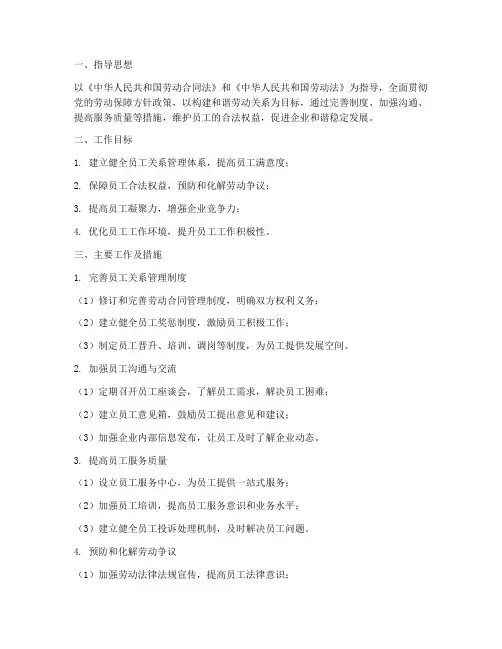 一、指导思想

以《中华人民共和国劳动合同法》和《中华人民共和国劳动法》为指导，全面贯彻党的劳动保障方针政策，以构建和谐劳动关系为目标，通过完善制度、加强沟通、提高服务质量等措施，维护员工的合法权益，促进企业和谐稳定发展。

二、工作目标

1. 建立健全员工关系管理体系，提高员工满意度；

2. 保障员工合法权益，预防和化解劳动争议；

3. 提高员工凝聚力，增强企业竞争力；

4. 优化员工工作环境，提升员工工作积极性。

三、主要工作及措施

1. 完善员工关系管理制度

（1）修订和完善劳动合同管理制度，明确双方权利义务；

（2）建立健全员工奖惩制度，激励员工积极工作；

（3）制定员工晋升、培训、调岗等制度，为员工提供发展空间。

2. 加强员工沟通与交流

（1）定期召开员工座谈会，了解员工需求，解决员工困难；

（2）建立员工意见箱，鼓励员工提出意见和建议；

（3）加强企业内部信息发布，让员工及时了解企业动态。

3. 提高员工服务质量

（1）设立员工服务中心，为员工提供一站式服务；

（2）加强员工培训，提高员工服务意识和业务水平；

（3）建立健全员工投诉处理机制，及时解决员工问题。

4. 预防和化解劳动争议

（1）加强劳动法律法规宣传，提高员工法律意识；